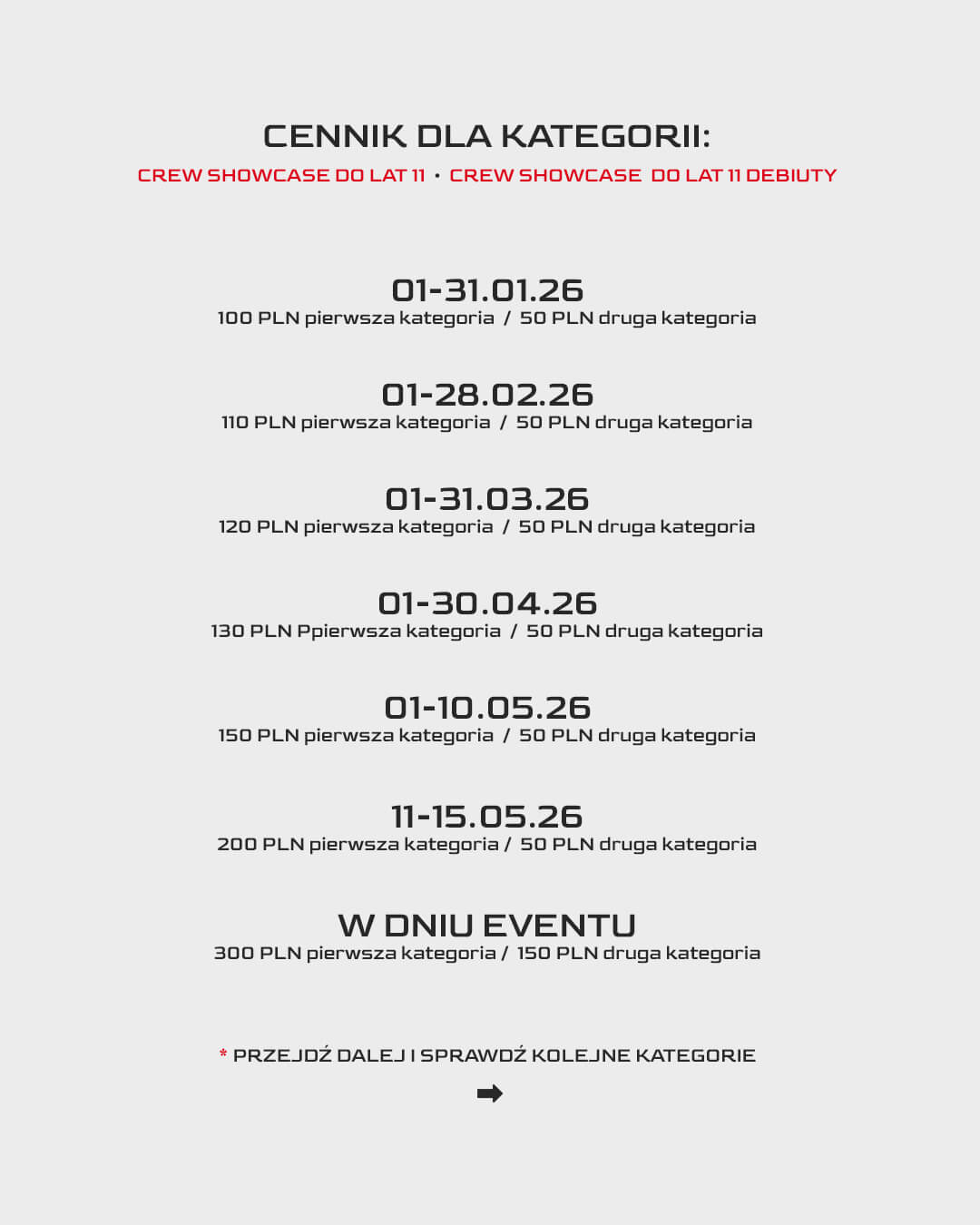 CENNIK DLA KATEGORII:

CREW SHOWCASE DO LAT 11 • CREW SHOWCASE DO LAT 11 DEBIUTY

01-31.01.26
100 PLN pierwsza kategoria / 50 PLN druga kategoria

01-28.02.26
110 PLN pierwsza kategoria / 50 PLN druga kategoria

01-31.03.26
120 PLN pierwsza kategoria / 50 PLN druga kategoria

01-30.04.26
130 PLN Ppierwsza kategoria / 50 PLN druga kategoria

01-10.05.26
150 PLN pierwsza kategoria / 50 PLN druga kategoria

11-15.05.26
200 PLN pierwsza kategoria / 50 PLN druga kategoria

W DNIU EVENTU
300 PLN pierwsza kategoria / 150 PLN druga kategoria

* PRZEJDŹ DALEJ I SPRAWDŹ KOLEJNE KATEGORIE